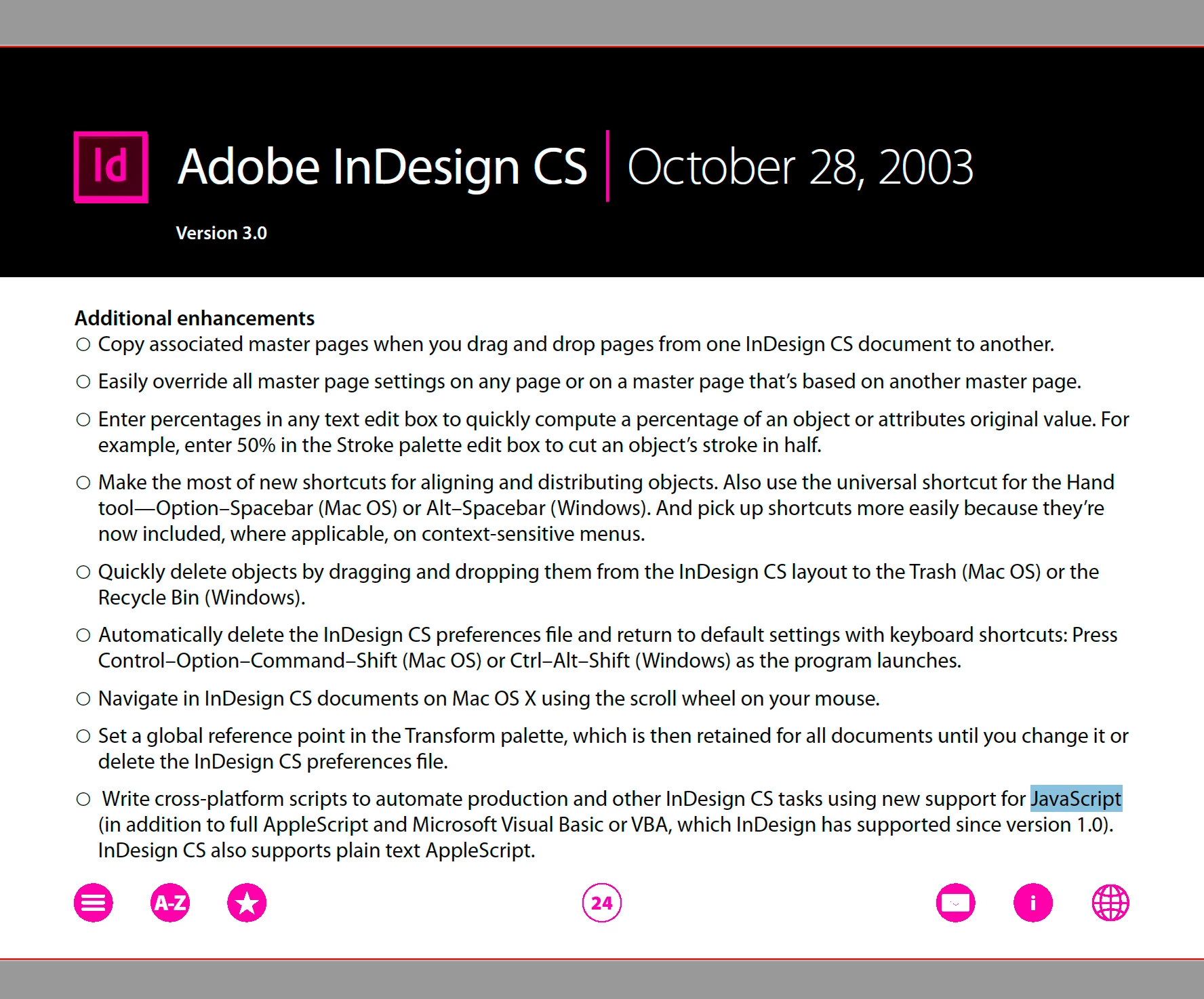 Id Adobe InDesign CS | October 28, 2003

Version 3.0

Additional enhancements

○ Copy associated master pages when you drag and drop pages from one InDesign CS document to another.

○ Easily override all master page settings on any page or on a master page that's based on another master page.

○ Enter percentages in any text edit box to quickly compute a percentage of an object or attributes original value. For example, enter 50% in the Stroke palette edit box to cut an object's stroke in half.

○ Make the most of new shortcuts for aligning and distributing objects. Also use the universal shortcut for the Hand tool—Option–Spacebar (Mac OS) or Alt–Spacebar (Windows). And pick up shortcuts more easily because they're now included, where applicable, on context-sensitive menus.

○ Quickly delete objects by dragging and dropping them from the InDesign CS layout to the Trash (Mac OS) or the Recycle Bin (Windows).

○ Automatically delete the InDesign CS preferences file and return to default settings with keyboard shortcuts: Press Control–Option–Command–Shift (Mac OS) or Ctrl–Alt–Shift (Windows) as the program launches.

○ Navigate in InDesign CS documents on Mac OS X using the scroll wheel on your mouse.

○ Set a global reference point in the Transform palette, which is then retained for all documents until you change it or delete the InDesign CS preferences file.

○ Write cross-platform scripts to automate production and other InDesign CS tasks using new support for JavaScript (in addition to full AppleScript and Microsoft Visual Basic or VBA, which InDesign has supported since version 1.0). InDesign CS also supports plain text AppleScript.

A-Z

24

i